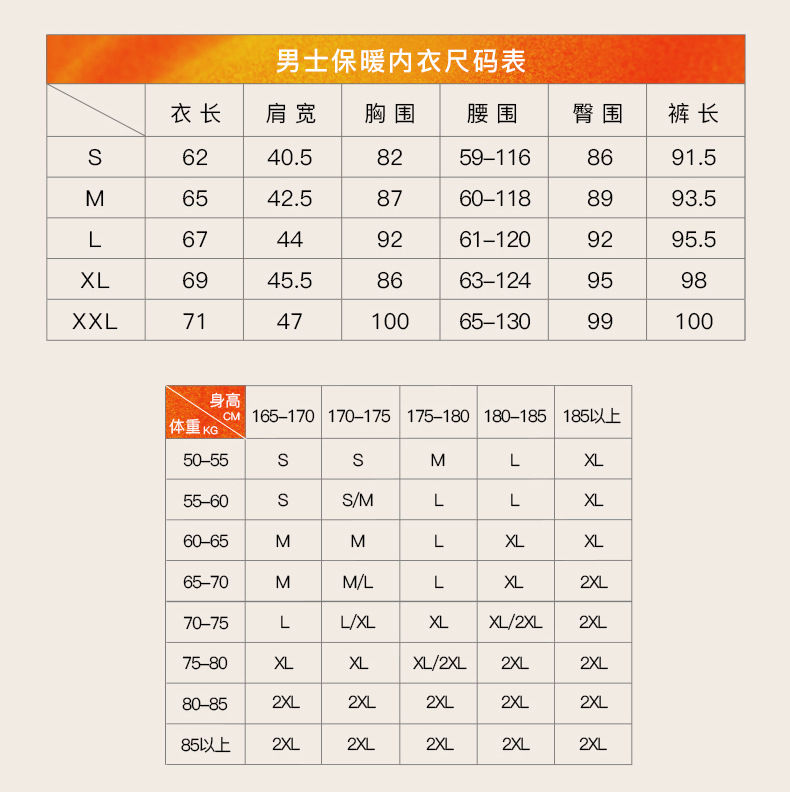 男士保暖内衣尺码表

| | 衣长 | 肩宽 | 胸围 | 腰围 | 臀围 | 裤长 |
|---|---|---|---|---|---|---|
| S | 62 | 40.5 | 82 | 59–116 | 86 | 91.5 |
| M | 65 | 42.5 | 87 | 60–118 | 89 | 93.5 |
| L | 67 | 44 | 92 | 61–120 | 92 | 95.5 |
| XL | 69 | 45.5 | 86 | 63–124 | 95 | 98 |
| XXL | 71 | 47 | 100 | 65–130 | 99 | 100 |

| 身高 CM / 体重 KG | 165–170 | 170–175 | 175–180 | 180–185 | 185以上 |
|---|---|---|---|---|---|
| 50–55 | S | S | M | L | XL |
| 55–60 | S | S/M | L | L | XL |
| 60–65 | M | M | L | XL | XL |
| 65–70 | M | M/L | L | XL | 2XL |
| 70–75 | L | L/XL | XL | XL/2XL | 2XL |
| 75–80 | XL | XL | XL/2XL | 2XL | 2XL |
| 80–85 | 2XL | 2XL | 2XL | 2XL | 2XL |
| 85以上 | 2XL | 2XL | 2XL | 2XL | 2XL |